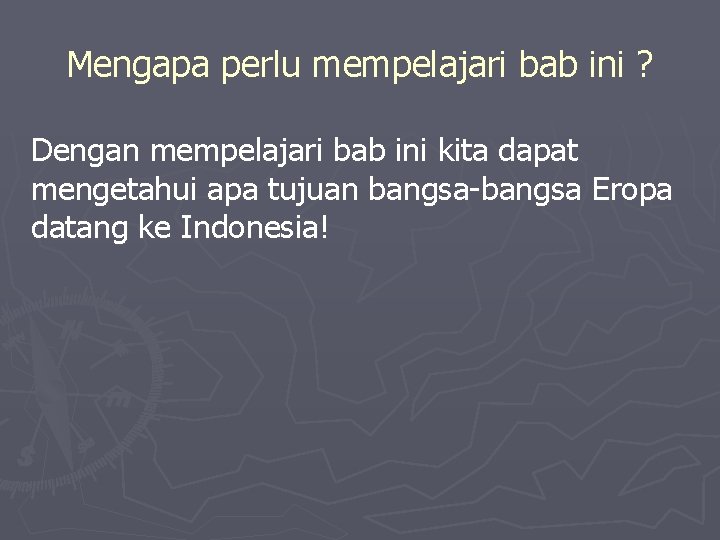 Mengapa perlu mempelajari bab ini ?

Dengan mempelajari bab ini kita dapat mengetahui apa tujuan bangsa-bangsa Eropa datang ke Indonesia!